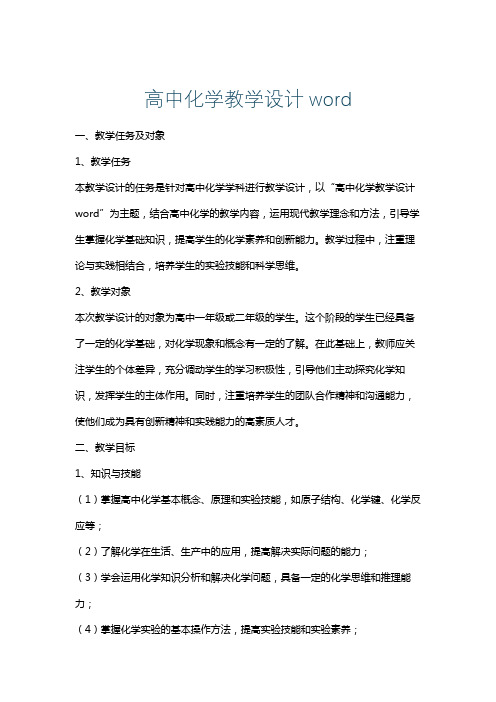 高中化学教学设计 word

一、教学任务及对象

1、教学任务

本教学设计的任务是针对高中化学学科进行教学设计，以“高中化学教学设计word”为主题，结合高中化学的教学内容，运用现代教学理念和方法，引导学生掌握化学基础知识，提高学生的化学素养和创新能力。教学过程中，注重理论与实践相结合，培养学生的实验技能和科学思维。

2、教学对象

本次教学设计的对象为高中一年级或二年级的学生。这个阶段的学生已经具备了一定的化学基础，对化学现象和概念有一定的了解。在此基础上，教师应关注学生的个体差异，充分调动学生的学习积极性，引导他们主动探究化学知识，发挥学生的主体作用。同时，注重培养学生的团队合作精神和沟通能力，使他们成为具有创新精神和实践能力的高素质人才。

二、教学目标

1、知识与技能

（1）掌握高中化学基本概念、原理和实验技能，如原子结构、化学键、化学反应等；

（2）了解化学在生活、生产中的应用，提高解决实际问题的能力；

（3）学会运用化学知识分析和解决化学问题，具备一定的化学思维和推理能力；

（4）掌握化学实验的基本操作方法，提高实验技能和实验素养；